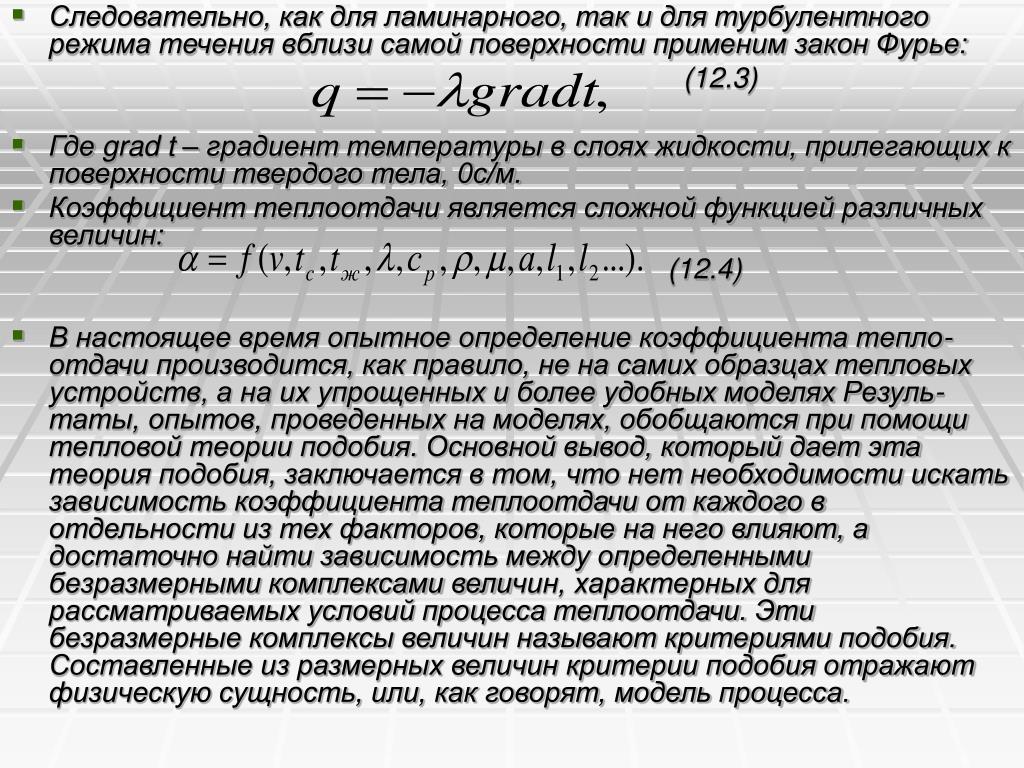 Следовательно, как для ламинарного, так и для турбулентного режима течения вблизи самой поверхности применим закон Фурье:

$q = -\lambda grad t,$ (12.3)

Где grad t – градиент температуры в слоях жидкости, прилегающих к поверхности твердого тела, 0с/м.

Коэффициент теплоотдачи является сложной функцией различных величин:

$\alpha = f(v, t_c, t_ж, \lambda, c_p, \rho, \mu, a, l_1, l_2 ...).$ (12.4)

В настоящее время опытное определение коэффициента теплоотдачи производится, как правило, не на самих образцах тепловых устройств, а на их упрощенных и более удобных моделях Результаты, опытов, проведенных на моделях, обобщаются при помощи тепловой теории подобия. Основной вывод, который дает эта теория подобия, заключается в том, что нет необходимости искать зависимость коэффициента теплоотдачи от каждого в отдельности из тех факторов, которые на него влияют, а достаточно найти зависимость между определенными безразмерными комплексами величин, характерных для рассматриваемых условий процесса теплоотдачи. Эти безразмерные комплексы величин называют критериями подобия. Составленные из размерных величин критерии подобия отражают физическую сущность, или, как говорят, модель процесса.